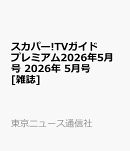 スカパー!TVガイドプレミアム2026年5月号 2026年 5月号 [雑誌]

東京ニュース通信社